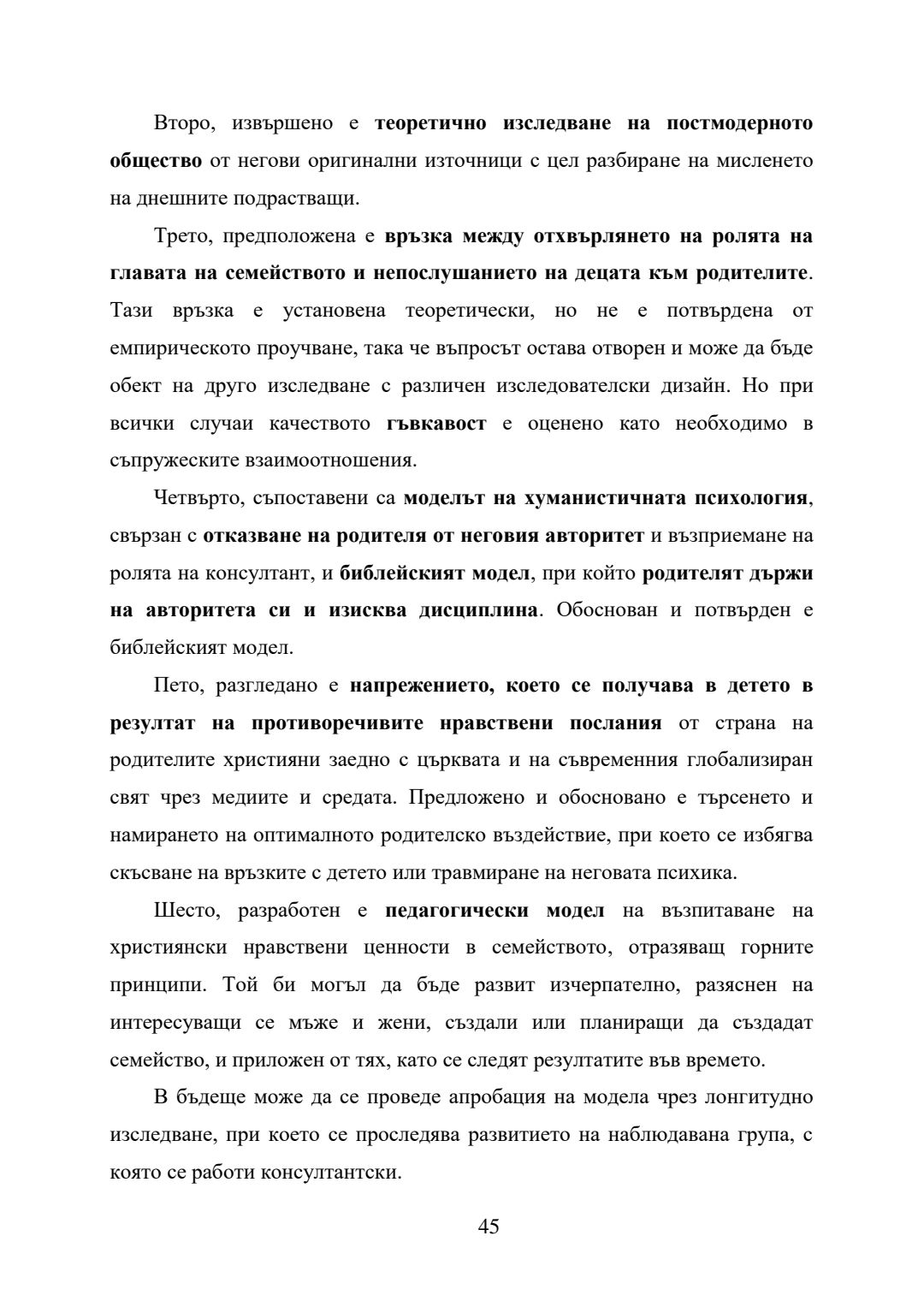 Второ, извършено е теоретично изследване на постмодерното общество от негови оригинални източници с цел разбиране на мисленето на днешните подрастващи.

Трето, предположена е връзка между отхвърлянето на ролята на главата на семейството и непослушанието на децата към родителите. Тази връзка е установена теоретически, но не е потвърдена от емпирическото проучване, така че въпросът остава отворен и може да бъде обект на друго изследване с различен изследователски дизайн. Но при всички случаи качеството гъвкавост е оценено като необходимо в съпружеските взаимоотношения.

Четвърто, съпоставени са моделът на хуманистичната психология, свързан с отказване на родителя от неговия авторитет и възприемане на ролята на консултант, и библейският модел, при който родителят държи на авторитета си и изисква дисциплина. Обоснован и потвърден е библейският модел.

Пето, разгледано е напрежението, което се получава в детето в резултат на противоречивите нравствени послания от страна на родителите християни заедно с църквата и на съвременния глобализиран свят чрез медиите и средата. Предложено и обосновано е търсенето и намирането на оптималното родителско въздействие, при което се избягва скъсване на връзките с детето или травмиране на неговата психика.

Шесто, разработен е педагогически модел на възпитаване на християнски нравствени ценности в семейството, отразяващ горните принципи. Той би могъл да бъде развит изчерпателно, разяснен на интересуващи се мъже и жени, създали или планиращи да създадат семейство, и приложен от тях, като се следят резултатите във времето.

В бъдеще може да се проведе апробация на модела чрез лонгитудно изследване, при което се проследява развитието на наблюдавана група, с която се работи консултантски.

45